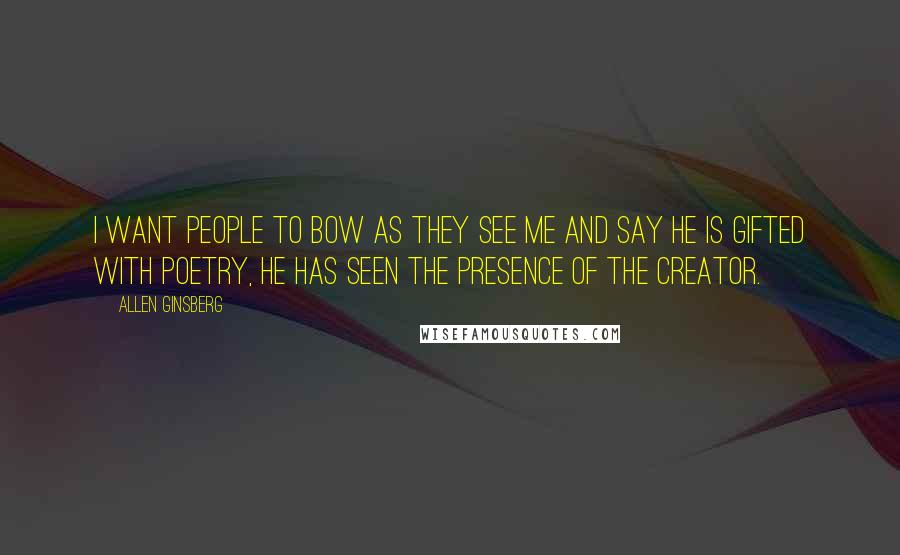 I WANT PEOPLE TO BOW AS THEY SEE ME AND SAY HE IS GIFTED WITH POETRY, HE HAS SEEN THE PRESENCE OF THE CREATOR.

ALLEN GINSBERG

WISEFAMOUSQUOTES.COM